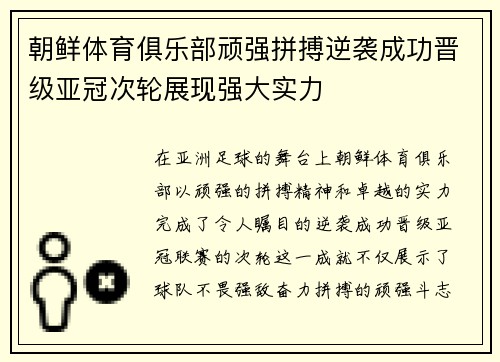 朝鲜体育俱乐部顽强拼搏逆袭成功晋级亚冠次轮展现强大实力

在亚洲足球的舞台上朝鲜体育俱乐部以顽强的拼搏精神和卓越的实力完成了令人瞩目的逆袭成功晋级亚冠联赛的次轮这一成就不仅展示了球队不畏强敌奋力拼搏的顽强斗志